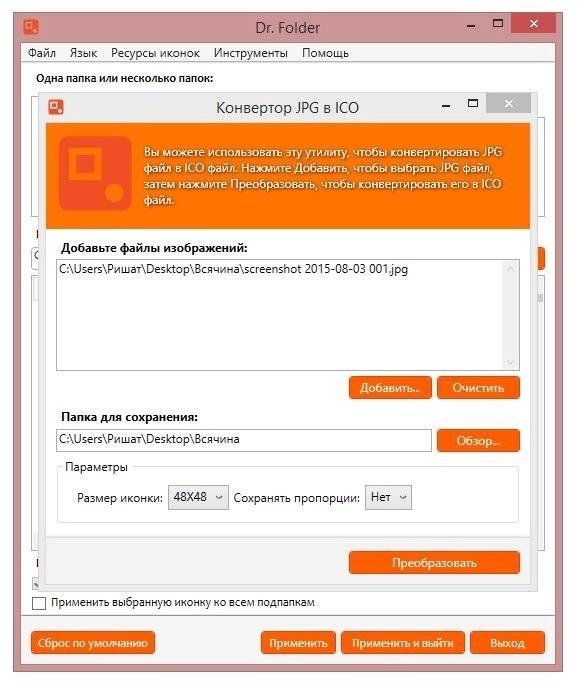 Dr. Folder

Файл Язык Ресурсы иконок Инструменты Помощь

Одна папка или несколько папок:

Конвертор JPG в ICO

Вы можете использовать эту утилиту, чтобы конвертировать JPG файл в ICO файл. Нажмите Добавить, чтобы выбрать JPG файл, затем нажмите Преобразовать, чтобы конвертировать его в ICO файл.

Добавьте файлы изображений:

C:\Users\Ришат\Desktop\Всячина\screenshot 2015-08-03 001.jpg

Добавить... Очистить

Папка для сохранения:

C:\Users\Ришат\Desktop\Всячина

Обзор...

Параметры

Размер иконки: 48X48 Сохранять пропорции: Нет

Преобразовать

Применить выбранную иконку ко всем подпапкам

Сброс по умолчанию Применить Применить и выйти Выход